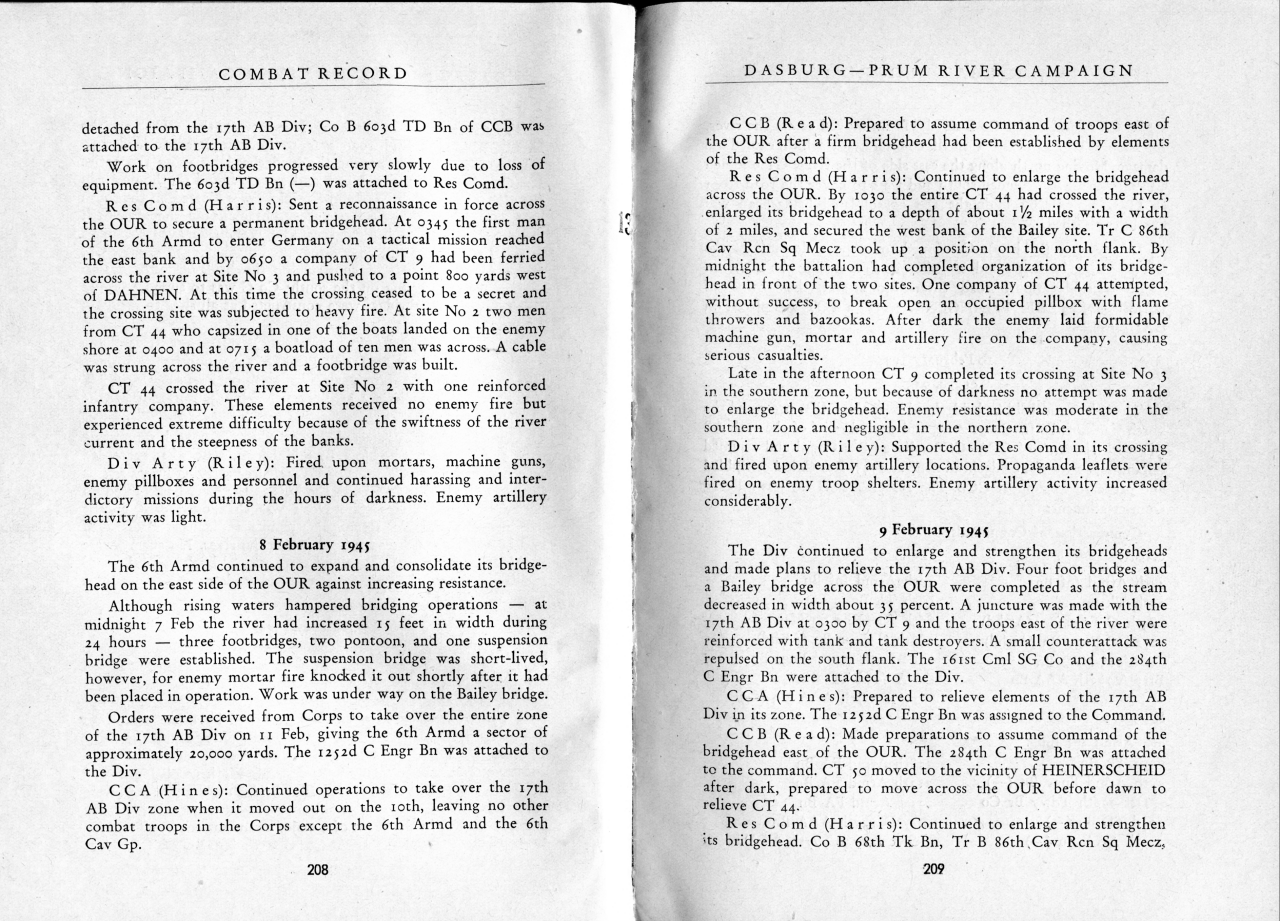 COMBAT RECORD

detached from the 17th AB Div; Co B 603d TD Bn of CCB was attached to the 17th AB Div.

Work on footbridges progressed very slowly due to loss of equipment. The 603d TD Bn (—) was attached to Res Comd.

Res Comd (Harris): Sent a reconnaissance in force across the OUR to secure a permanent bridgehead. At 0345 the first man of the 6th Armd to enter Germany on a tactical mission reached the east bank and by 0650 a company of CT 9 had been ferried across the river at Site No 3 and pushed to a point 800 yards west of DAHNEN. At this time the crossing ceased to be a secret and the crossing site was subjected to heavy fire. At site No 2 two men from CT 44 who capsized in one of the boats landed on the enemy shore at 0400 and at 0715 a boatload of ten men was across. A cable was strung across the river and a footbridge was built.

CT 44 crossed the river at Site No 2 with one reinforced infantry company. These elements received no enemy fire but experienced extreme difficulty because of the swiftness of the river current and the steepness of the banks.

Div Arty (Riley): Fired upon mortars, machine guns, enemy pillboxes and personnel and continued harassing and interdictory missions during the hours of darkness. Enemy artillery activity was light.

8 February 1945

The 6th Armd continued to expand and consolidate its bridgehead on the east side of the OUR against increasing resistance.

Although rising waters hampered bridging operations — at midnight 7 Feb the river had increased 15 feet in width during 24 hours — three footbridges, two pontoon, and one suspension bridge were established. The suspension bridge was short-lived, however, for enemy mortar fire knocked it out shortly after it had been placed in operation. Work was under way on the Bailey bridge.

Orders were received from Corps to take over the entire zone of the 17th AB Div on 11 Feb, giving the 6th Armd a sector of approximately 20,000 yards. The 1252d C Engr Bn was attached to the Div.

CCA (Hines): Continued operations to take over the 17th AB Div zone when it moved out on the 10th, leaving no other combat troops in the Corps except the 6th Armd and the 6th Cav Gp.

208

DASBURG—PRUM RIVER CAMPAIGN

CCB (Read): Prepared to assume command of troops east of the OUR after a firm bridgehead had been established by elements of the Res Comd.

Res Comd (Harris): Continued to enlarge the bridgehead across the OUR. By 1030 the entire CT 44 had crossed the river, enlarged its bridgehead to a depth of about 1½ miles with a width of 2 miles, and secured the west bank of the Bailey site. Tr C 86th Cav Rcn Sq Mecz took up a position on the north flank. By midnight the battalion had completed organization of its bridgehead in front of the two sites. One company of CT 44 attempted, without success, to break open an occupied pillbox with flame throwers and bazookas. After dark the enemy laid formidable machine gun, mortar and artillery fire on the company, causing serious casualties.

Late in the afternoon CT 9 completed its crossing at Site No 3 in the southern zone, but because of darkness no attempt was made to enlarge the bridgehead. Enemy resistance was moderate in the southern zone and negligible in the northern zone.

Div Arty (Riley): Supported the Res Comd in its crossing and fired upon enemy artillery locations. Propaganda leaflets were fired on enemy troop shelters. Enemy artillery activity increased considerably.

9 February 1945

The Div continued to enlarge and strengthen its bridgeheads and made plans to relieve the 17th AB Div. Four foot bridges and a Bailey bridge across the OUR were completed as the stream decreased in width about 35 percent. A juncture was made with the 17th AB Div at 0300 by CT 9 and the troops east of the river were reinforced with tank and tank destroyers. A small counterattack was repulsed on the south flank. The 161st Cml SG Co and the 284th C Engr Bn were attached to the Div.

CCA (Hines): Prepared to relieve elements of the 17th AB Div in its zone. The 1252d C Engr Bn was assigned to the Command.

CCB (Read): Made preparations to assume command of the bridgehead east of the OUR. The 284th C Engr Bn was attached to the command. CT 50 moved to the vicinity of HEINERSCHEID after dark, prepared to move across the OUR before dawn to relieve CT 44.

Res Comd (Harris): Continued to enlarge and strengthen its bridgehead. Co B 68th Tk Bn, Tr B 86th Cav Rcn Sq Mecz,

209